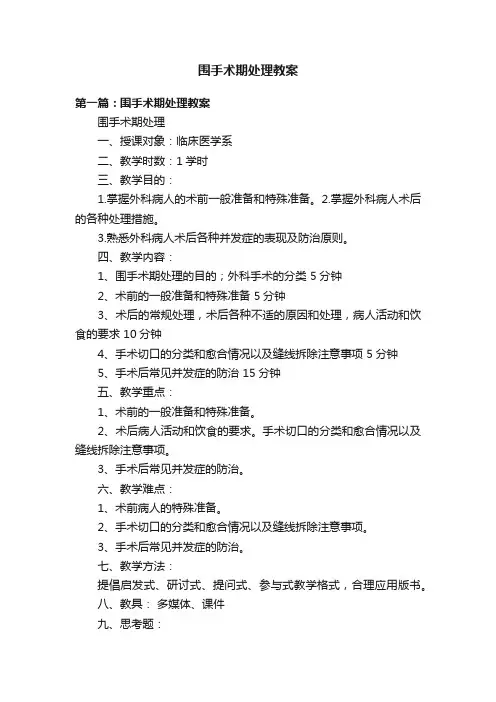 围手术期处理教案

第一篇：围手术期处理教案

围手术期处理

一、授课对象：临床医学系

二、教学时数：1 学时

三、教学目的：

1.掌握外科病人的术前一般准备和特殊准备。2.掌握外科病人术后的各种处理措施。

3.熟悉外科病人术后各种并发症的表现及防治原则。

四、教学内容：

1、围手术期处理的目的；外科手术的分类 5 分钟

2、术前的一般准备和特殊准备 5 分钟

3、术后的常规处理，术后各种不适的原因和处理，病人活动和饮食的要求 10 分钟

4、手术切口的分类和愈合情况以及缝线拆除注意事项 5 分钟

5、手术后常见并发症的防治 15 分钟

五、教学重点：

1、术前的一般准备和特殊准备。

2、术后病人活动和饮食的要求。手术切口的分类和愈合情况以及缝线拆除注意事项。

3、手术后常见并发症的防治。

六、教学难点：

1、术前病人的特殊准备。

2、手术切口的分类和愈合情况以及缝线拆除注意事项。

3、手术后常见并发症的防治。

七、教学方法：

提倡启发式、研讨式、提问式、参与式教学格式，合理应用版书。

八、教具： 多媒体、课件

九、思考题：